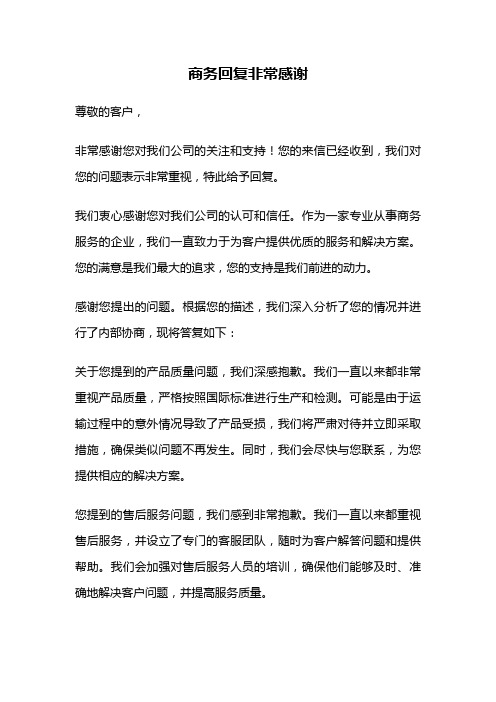 商务回复非常感谢

尊敬的客户，

非常感谢您对我们公司的关注和支持！您的来信已经收到，我们对您的问题表示非常重视，特此给予回复。

我们衷心感谢您对我们公司的认可和信任。作为一家专业从事商务服务的企业，我们一直致力于为客户提供优质的服务和解决方案。您的满意是我们最大的追求，您的支持是我们前进的动力。

感谢您提出的问题。根据您的描述，我们深入分析了您的情况并进行了内部协商，现将答复如下：

关于您提到的产品质量问题，我们深感抱歉。我们一直以来都非常重视产品质量，严格按照国际标准进行生产和检测。可能是由于运输过程中的意外情况导致了产品受损，我们将严肃对待并立即采取措施，确保类似问题不再发生。同时，我们会尽快与您联系，为您提供相应的解决方案。

您提到的售后服务问题，我们感到非常抱歉。我们一直以来都重视售后服务，并设立了专门的客服团队，随时为客户解答问题和提供帮助。我们会加强对售后服务人员的培训，确保他们能够及时、准确地解决客户问题，并提高服务质量。